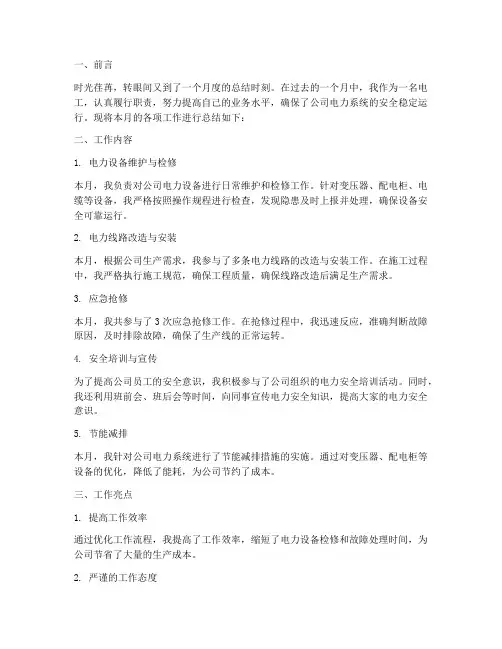 一、前言

时光荏苒，转眼间又到了一个月度的总结时刻。在过去的一个月中，我作为一名电工，认真履行职责，努力提高自己的业务水平，确保了公司电力系统的安全稳定运行。现将本月的各项工作进行总结如下：

二、工作内容

1. 电力设备维护与检修

本月，我负责对公司电力设备进行日常维护和检修工作。针对变压器、配电柜、电缆等设备，我严格按照操作规程进行检查，发现隐患及时上报并处理，确保设备安全可靠运行。

2. 电力线路改造与安装

本月，根据公司生产需求，我参与了多条电力线路的改造与安装工作。在施工过程中，我严格执行施工规范，确保工程质量，确保线路改造后满足生产需求。

3. 应急抢修

本月，我共参与了 3 次应急抢修工作。在抢修过程中，我迅速反应，准确判断故障原因，及时排除故障，确保了生产线的正常运转。

4. 安全培训与宣传

为了提高公司员工的安全意识，我积极参与了公司组织的电力安全培训活动。同时，我还利用班前会、班后会等时间，向同事宣传电力安全知识，提高大家的电力安全意识。

5. 节能减排

本月，我针对公司电力系统进行了节能减排措施的实施。通过对变压器、配电柜等设备的优化，降低了能耗，为公司节约了成本。

三、工作亮点

1. 提高工作效率

通过优化工作流程，我提高了工作效率，缩短了电力设备检修和故障处理时间，为公司节省了大量的生产成本。

2. 严谨的工作态度